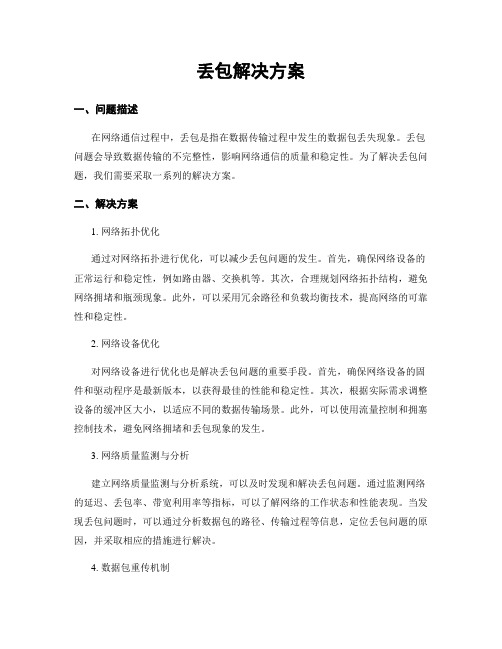 丢包解决方案

一、问题描述

在网络通信过程中，丢包是指在数据传输过程中发生的数据包丢失现象。丢包问题会导致数据传输的不完整性，影响网络通信的质量和稳定性。为了解决丢包问题，我们需要采取一系列的解决方案。

二、解决方案

1. 网络拓扑优化

通过对网络拓扑进行优化，可以减少丢包问题的发生。首先，确保网络设备的正常运行和稳定性，例如路由器、交换机等。其次，合理规划网络拓扑结构，避免网络拥堵和瓶颈现象。此外，可以采用冗余路径和负载均衡技术，提高网络的可靠性和稳定性。

2. 网络设备优化

对网络设备进行优化也是解决丢包问题的重要手段。首先，确保网络设备的固件和驱动程序是最新版本，以获得最佳的性能和稳定性。其次，根据实际需求调整设备的缓冲区大小，以适应不同的数据传输场景。此外，可以使用流量控制和拥塞控制技术，避免网络拥堵和丢包现象的发生。

3. 网络质量监测与分析

建立网络质量监测与分析系统，可以及时发现和解决丢包问题。通过监测网络的延迟、丢包率、带宽利用率等指标，可以了解网络的工作状态和性能表现。当发现丢包问题时，可以通过分析数据包的路径、传输过程等信息，定位丢包问题的原因，并采取相应的措施进行解决。

4. 数据包重传机制